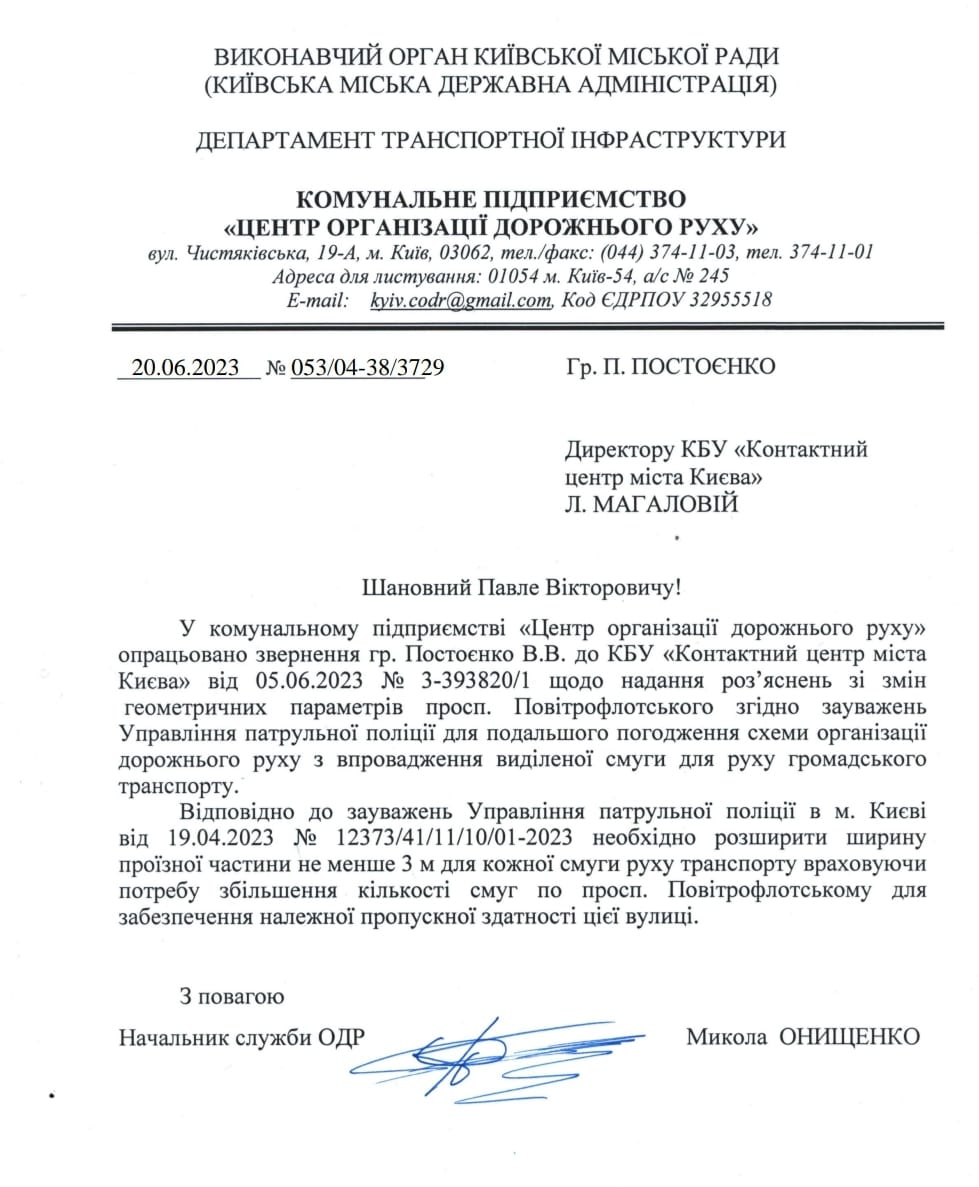 ВИКОНАВЧИЙ ОРГАН КИЇВСЬКОЇ МІСЬКОЇ РАДИ
(КИЇВСЬКА МІСЬКА ДЕРЖАВНА АДМІНІСТРАЦІЯ)

ДЕПАРТАМЕНТ ТРАНСПОРТНОЇ ІНФРАСТРУКТУРИ

КОМУНАЛЬНЕ ПІДПРИЄМСТВО
«ЦЕНТР ОРГАНІЗАЦІЇ ДОРОЖНЬОГО РУХУ»
вул. Чистяківська, 19-А, м. Київ, 03062, тел./факс: (044) 374-11-03, тел. 374-11-01
Адреса для листування: 01054 м. Київ-54, а/с № 245
E-mail: kyiv.codr@gmail.com, Код ЄДРПОУ 32955518

20.06.2023 № 053/04-38/3729

Гр. П. ПОСТОЄНКО

Директору КБУ «Контактний центр міста Києва»
Л. МАГАЛОВІЙ

Шановний Павле Вікторовичу!

У комунальному підприємстві «Центр організації дорожнього руху» опрацьовано звернення гр. Постоєнко В.В. до КБУ «Контактний центр міста Києва» від 05.06.2023 № 3-393820/1 щодо надання роз'яснень зі змін геометричних параметрів просп. Повітрофлотського згідно зауважень Управління патрульної поліції для подальшого погодження схеми організації дорожнього руху з впровадження виділеної смуги для руху громадського транспорту.

Відповідно до зауважень Управління патрульної поліції в м. Києві від 19.04.2023 № 12373/41/11/10/01-2023 необхідно розширити ширину проїзної частини не менше 3 м для кожної смуги руху транспорту враховуючи потребу збільшення кількості смуг по просп. Повітрофлотському для забезпечення належної пропускної здатності цієї вулиці.

З повагою

Начальник служби ОДР

Микола ОНИЩЕНКО